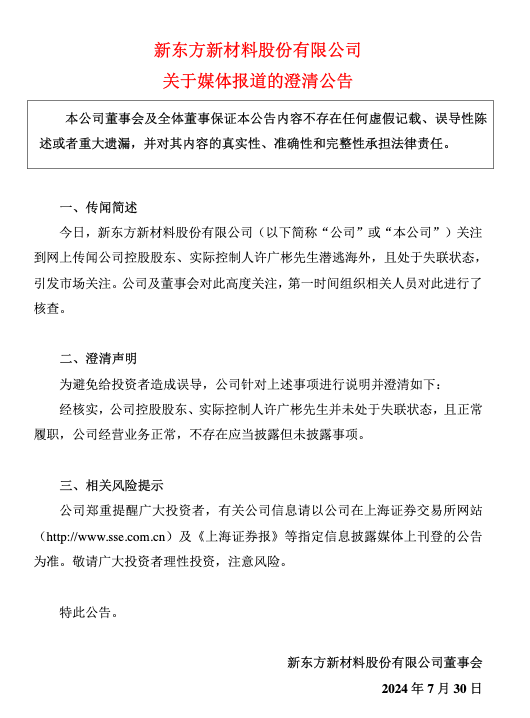 新东方新材料股份有限公司
关于媒体报道的澄清公告

本公司董事会及全体董事保证本公告内容不存在任何虚假记载、误导性陈述或者重大遗漏，并对其内容的真实性、准确性和完整性承担法律责任。

一、传闻简述

今日，新东方新材料股份有限公司（以下简称“公司”或“本公司”）关注到网上传闻公司控股股东、实际控制人许广彬先生潜逃海外，且处于失联状态，引发市场关注。公司及董事会对此高度关注，第一时间组织相关人员对此进行了核查。

二、澄清声明

为避免给投资者造成误导，公司针对上述事项进行说明并澄清如下：

经核实，公司控股股东、实际控制人许广彬先生并未处于失联状态，且正常履职，公司经营业务正常，不存在应当披露但未披露事项。

三、相关风险提示

公司郑重提醒广大投资者，有关公司信息请以公司在上海证券交易所网站（http://www.sse.com.cn）及《上海证券报》等指定信息披露媒体上刊登的公告为准。敬请广大投资者理性投资，注意风险。

特此公告。

新东方新材料股份有限公司董事会
2024年7月30日